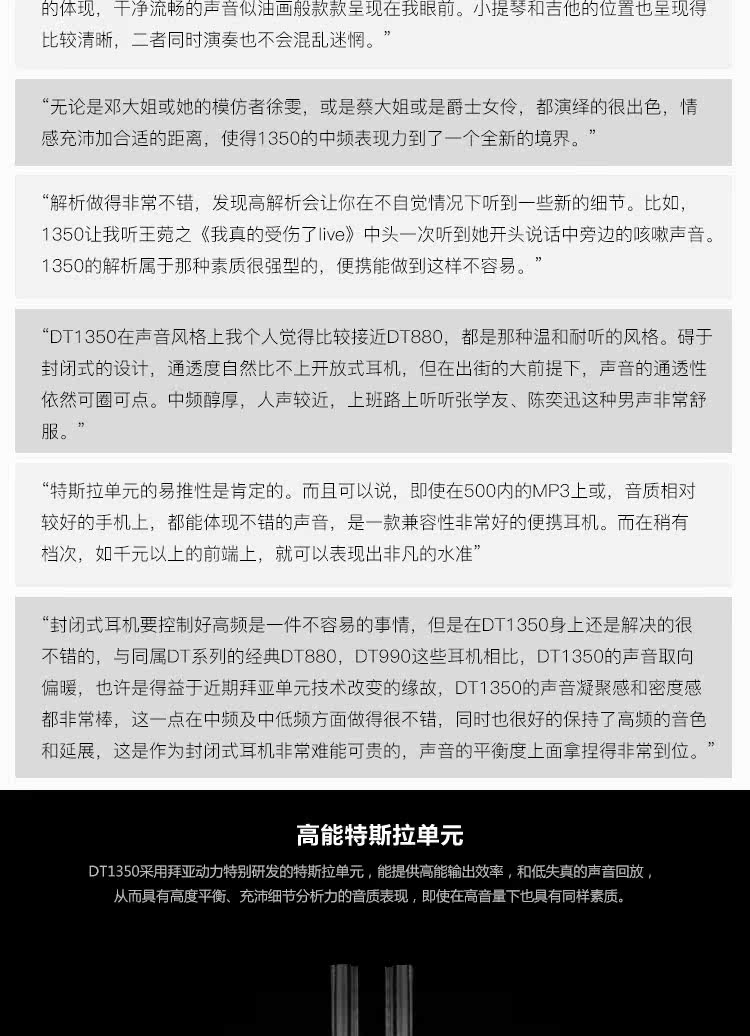 的体现，干净流畅的声音似油画般款款呈现在我眼前。小提琴和吉他的位置也呈现得比较清晰，二者同时演奏也不会混乱迷惘。”

“无论是邓大姐或她的模仿者徐雯，或是蔡大姐或是爵士女伶，都演绎的很出色，情感充沛加合适的距离，使得1350的中频表现力到了一个全新的境界。”

“解析做得非常不错，发现高解析会让你在不自觉情况下听到一些新的细节。比如，1350让我听王菀之《我真的受伤了live》中头一次听到她开头说话中旁边的咳嗽声音。1350的解析属于那种素质很强型的，便携能做到这样不容易。”

“DT1350在声音风格上我个人觉得比较接近DT880，都是那种温和耐听的风格。碍于封闭式的设计，通透度自然比不上开放式耳机，但在出街的大前提下，声音的通透性依然可圈可点。中频醇厚，人声较近，上班路上听听张学友、陈奕迅这种男声非常舒服。”

“特斯拉单元的易推性是肯定的。而且可以说，即使在500内的MP3上或，音质相对较好的手机上，都能体现不错的声音，是一款兼容性非常好的便携耳机。而在稍有档次，如千元以上的前端上，就可以表现出非凡的水准”

“封闭式耳机要控制好高频是一件不容易的事情，但是在DT1350身上还是解决的很不错的，与同属DT系列的经典DT880，DT990这些耳机相比，DT1350的声音取向偏暖，也许是得益于近期拜亚单元技术改变的缘故，DT1350的声音凝聚感和密度感都非常棒，这一点在中频及中低频方面做得很不错，同时也很好的保持了高频的音色和延展，这是作为封闭式耳机非常难能可贵的，声音的平衡度上面拿捏得非常到位。”

高能特斯拉单元

DT1350采用拜亚动力特别研发的特斯拉单元，能提供高能输出效率，和低失真的声音回放，从而具有高度平衡、充沛细节分析力的音质表现，即使在高音量下也具有同样素质。